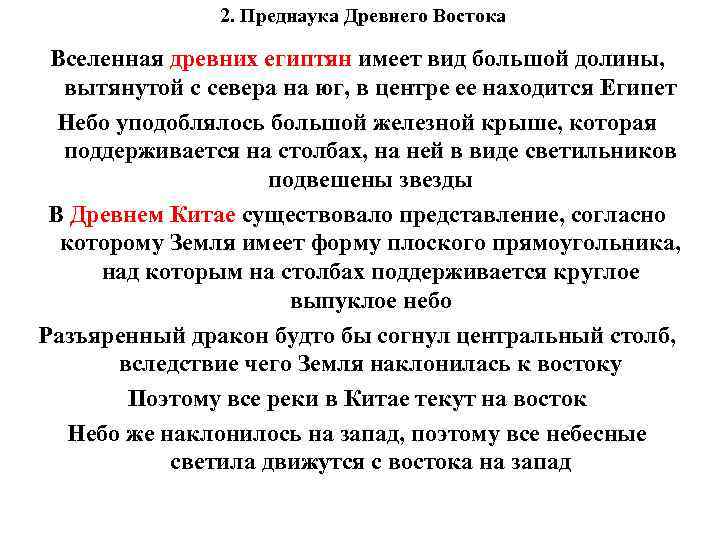 2. Преднаука Древнего Востока

Вселенная древних египтян имеет вид большой долины, вытянутой с севера на юг, в центре ее находится Египет

Небо уподоблялось большой железной крыше, которая поддерживается на столбах, на ней в виде светильников подвешены звезды

В Древнем Китае существовало представление, согласно которому Земля имеет форму плоского прямоугольника, над которым на столбах поддерживается круглое выпуклое небо

Разъяренный дракон будто бы согнул центральный столб, вследствие чего Земля наклонилась к востоку

Поэтому все реки в Китае текут на восток

Небо же наклонилось на запад, поэтому все небесные светила движутся с востока на запад